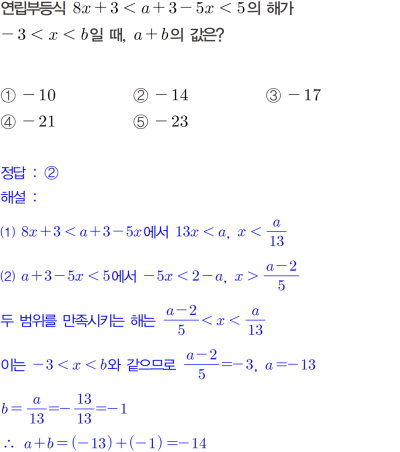 연립부등식 $8x+3<a+3-5x<5$의 해가 $-3<x<b$일 때, $a+b$의 값은?

① $-10$　② $-14$　③ $-17$
④ $-21$　⑤ $-23$

정답 : ②
해설 :

(1) $8x+3<a+3-5x$에서 $13x<a$, $x<\frac{a}{13}$

(2) $a+3-5x<5$에서 $-5x<2-a$, $x>\frac{a-2}{5}$

두 범위를 만족시키는 해는 $\frac{a-2}{5}<x<\frac{a}{13}$

이는 $-3<x<b$와 같으므로 $\frac{a-2}{5}=-3$, $a=-13$

$b=\frac{a}{13}=-\frac{13}{13}=-1$

$\therefore$ $a+b=(-13)+(-1)=-14$